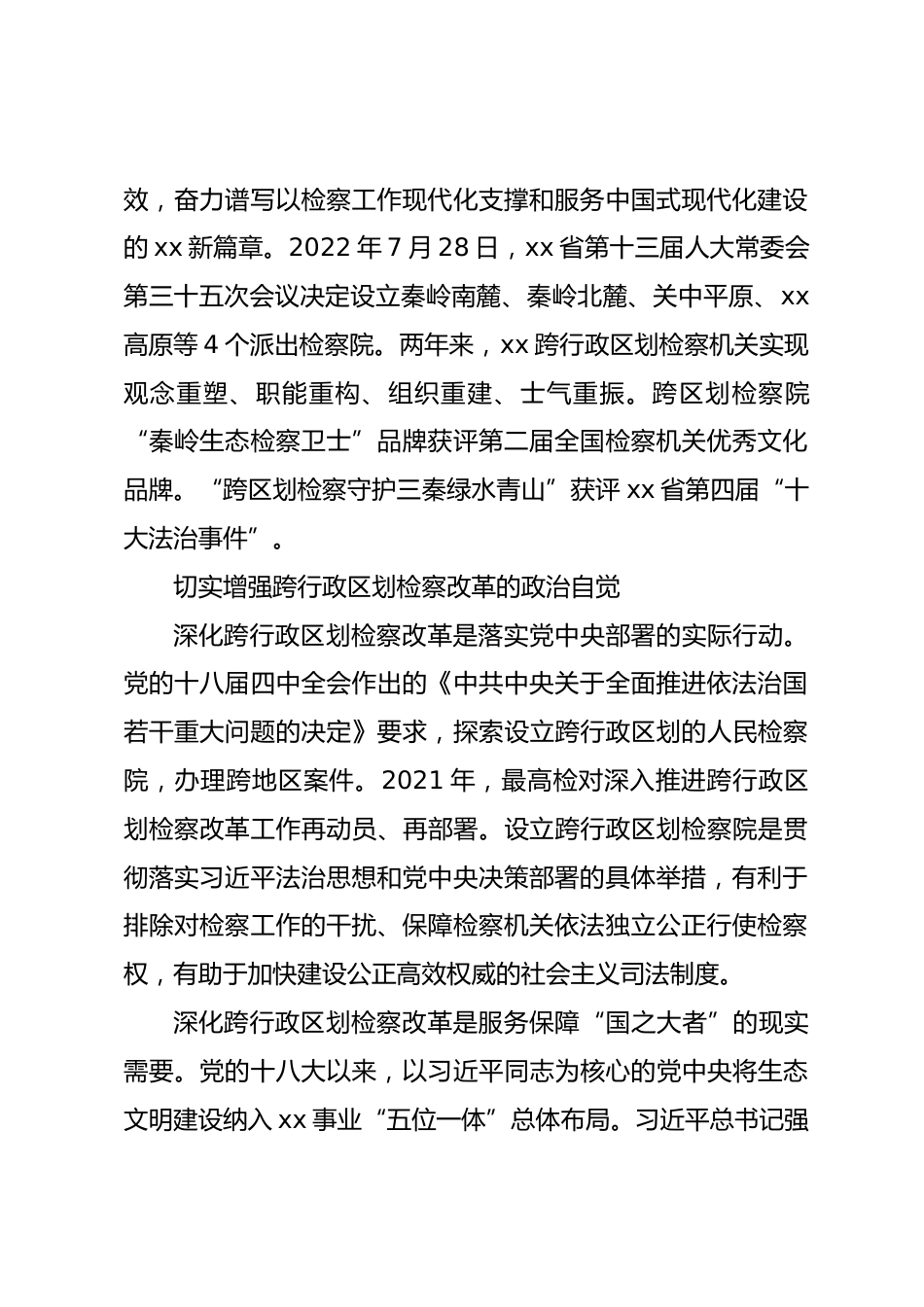 效，奋力谱写以检察工作现代化支撑和服务中国式现代化建设的 xx 新篇章。2022 年 7 月 28 日，xx 省第十三届人大常委会第三十五次会议决定设立秦岭南麓、秦岭北麓、关中平原、xx 高原等 4 个派出检察院。两年来，xx 跨行政区划检察机关实现观念重塑、职能重构、组织重建、士气重振。跨区划检察院“秦岭生态检察卫士”品牌获评第二届全国检察机关优秀文化品牌。“跨区划检察守护三秦绿水青山”获评 xx 省第四届“十大法治事件”。

切实增强跨行政区划检察改革的政治自觉

深化跨行政区划检察改革是落实党中央部署的实际行动。党的十八届四中全会作出的《中共中央关于全面推进依法治国若干重大问题的决定》要求，探索设立跨行政区划的人民检察院，办理跨地区案件。2021 年，最高检对深入推进跨行政区划检察改革工作再动员、再部署。设立跨行政区划检察院是贯彻落实习近平法治思想和党中央决策部署的具体举措，有利于排除对检察工作的干扰、保障检察机关依法独立公正行使检察权，有助于加快建设公正高效权威的社会主义司法制度。

深化跨行政区划检察改革是服务保障“国之大者”的现实需要。党的十八大以来，以习近平同志为核心的党中央将生态文明建设纳入 xx 事业“五位一体”总体布局。习近平总书记强